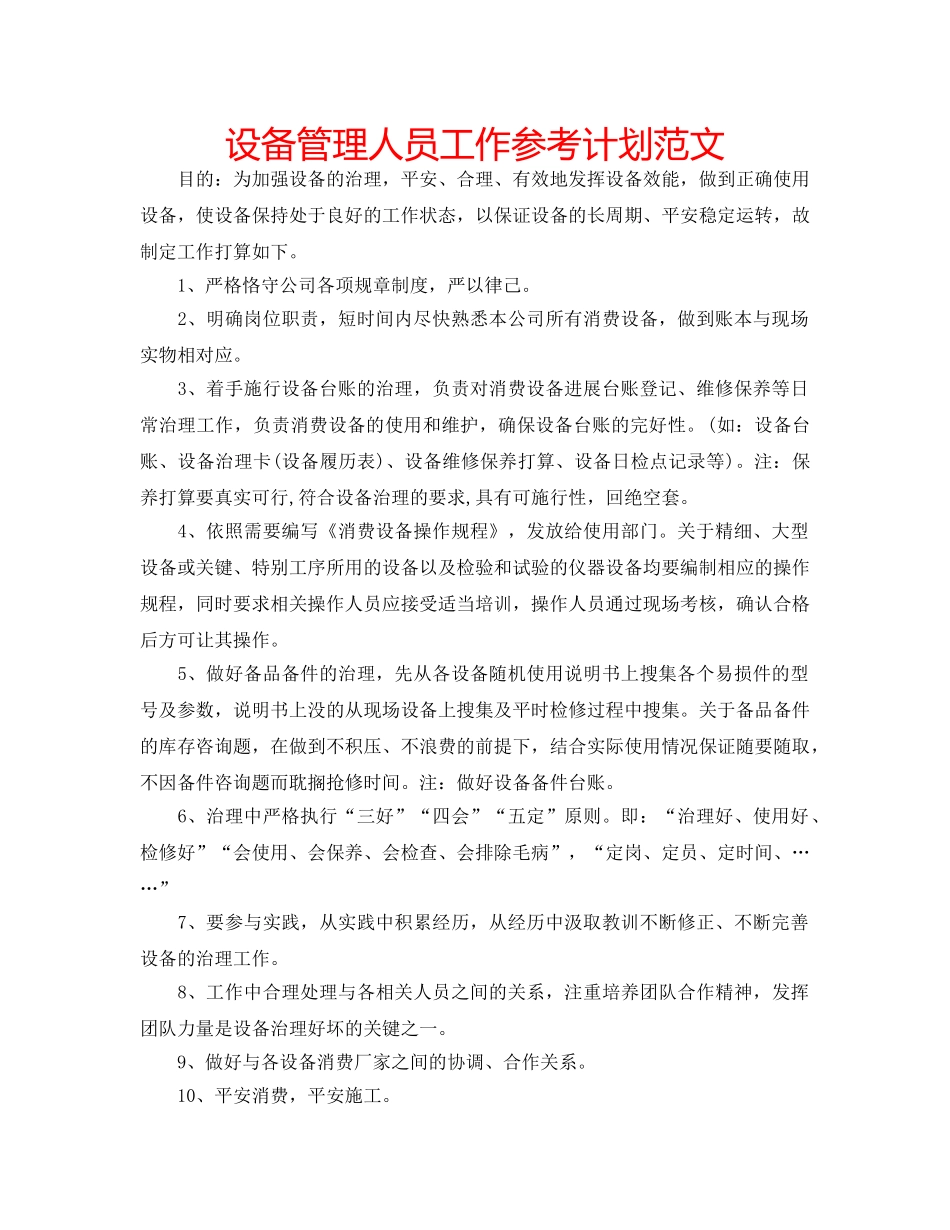 设备管理人员工作参考计划范文

目的：为加强设备的治理，平安、合理、有效地发挥设备效能，做到正确使用设备，使设备保持处于良好的工作状态，以保证设备的长周期、平安稳定运转，故制定工作打算如下。

1、严格恪守公司各项规章制度，严以律己。

2、明确岗位职责，短时间内尽快熟悉本公司所有消费设备，做到账本与现场实物相对应。

3、着手施行设备台账的治理，负责对消费设备进展台账登记、维修保养等日常治理工作，负责消费设备的使用和维护，确保设备台账的完好性。(如：设备台账、设备治理卡(设备履历表)、设备维修保养打算、设备日检点记录等)。注：保养打算要真实可行,符合设备治理的要求,具有可施行性，回绝空套。

4、依照需要编写《消费设备操作规程》，发放给使用部门。关于精细、大型设备或关键、特别工序所用的设备以及检验和试验的仪器设备均要编制相应的操作规程，同时要求相关操作人员应接受适当培训，操作人员通过现场考核，确认合格后方可让其操作。

5、做好备品备件的治理，先从各设备随机使用说明书上搜集各个易损件的型号及参数，说明书上没的从现场设备上搜集及平时检修过程中搜集。关于备品备件的库存咨询题，在做到不积压、不浪费的前提下，结合实际使用情况保证随要随取，不因备件咨询题而耽搁抢修时间。注：做好设备备件台账。

6、治理中严格执行“三好”“四会”“五定”原则。即：“治理好、使用好、检修好”“会使用、会保养、会检查、会排除毛病”，“定岗、定员、定时间、……”

7、要参与实践，从实践中积累经历，从经历中汲取教训不断修正、不断完善设备的治理工作。

8、工作中合理处理与各相关人员之间的关系，注重培养团队合作精神，发挥团队力量是设备治理好坏的关键之一。

9、做好与各设备消费厂家之间的协调、合作关系。

10、平安消费，平安施工。